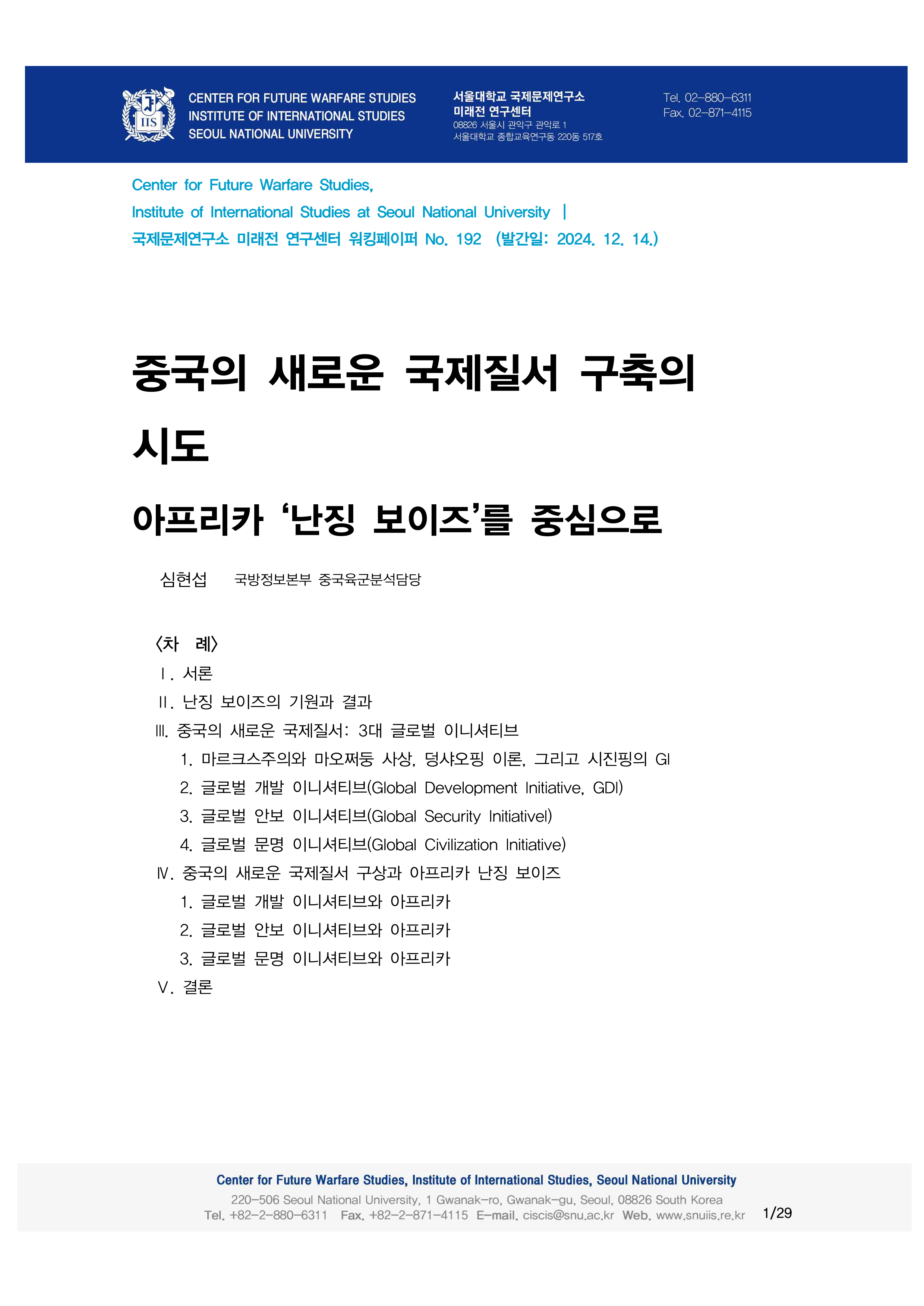 IIS

CENTER FOR FUTURE WARFARE STUDIES
INSTITUTE OF INTERNATIONAL STUDIES
SEOUL NATIONAL UNIVERSITY

서울대학교 국제문제연구소
미래전 연구센터
08826 서울시 관악구 관악로 1
서울대학교 종합교육연구동 220동 517호

Tel. 02-880-6311
Fax. 02-871-4115

Center for Future Warfare Studies,
Institute of International Studies at Seoul National University |
국제문제연구소 미래전 연구센터 워킹페이퍼 No. 192 (발간일: 2024. 12. 14.)

중국의 새로운 국제질서 구축의 시도

아프리카 ‘난징 보이즈’를 중심으로

심현섭 국방정보본부 중국육군분석담당

<차 례>
Ⅰ. 서론
Ⅱ. 난징 보이즈의 기원과 결과
Ⅲ. 중국의 새로운 국제질서: 3대 글로벌 이니셔티브
1. 마르크스주의와 마오쩌둥 사상, 덩샤오핑 이론, 그리고 시진핑의 GI
2. 글로벌 개발 이니셔티브(Global Development Initiative, GDI)
3. 글로벌 안보 이니셔티브(Global Security Initiativel)
4. 글로벌 문명 이니셔티브(Global Civilization Initiative)
Ⅳ. 중국의 새로운 국제질서 구상과 아프리카 난징 보이즈
1. 글로벌 개발 이니셔티브와 아프리카
2. 글로벌 안보 이니셔티브와 아프리카
3. 글로벌 문명 이니셔티브와 아프리카
Ⅴ. 결론

Center for Future Warfare Studies, Institute of International Studies, Seoul National University
220-506 Seoul National University, 1 Gwanak-ro, Gwanak-gu, Seoul, 08826 South Korea
Tel. +82-2-880-6311 Fax. +82-2-871-4115 E-mail. ciscis@snu.ac.kr Web. www.snuiis.re.kr 1/29